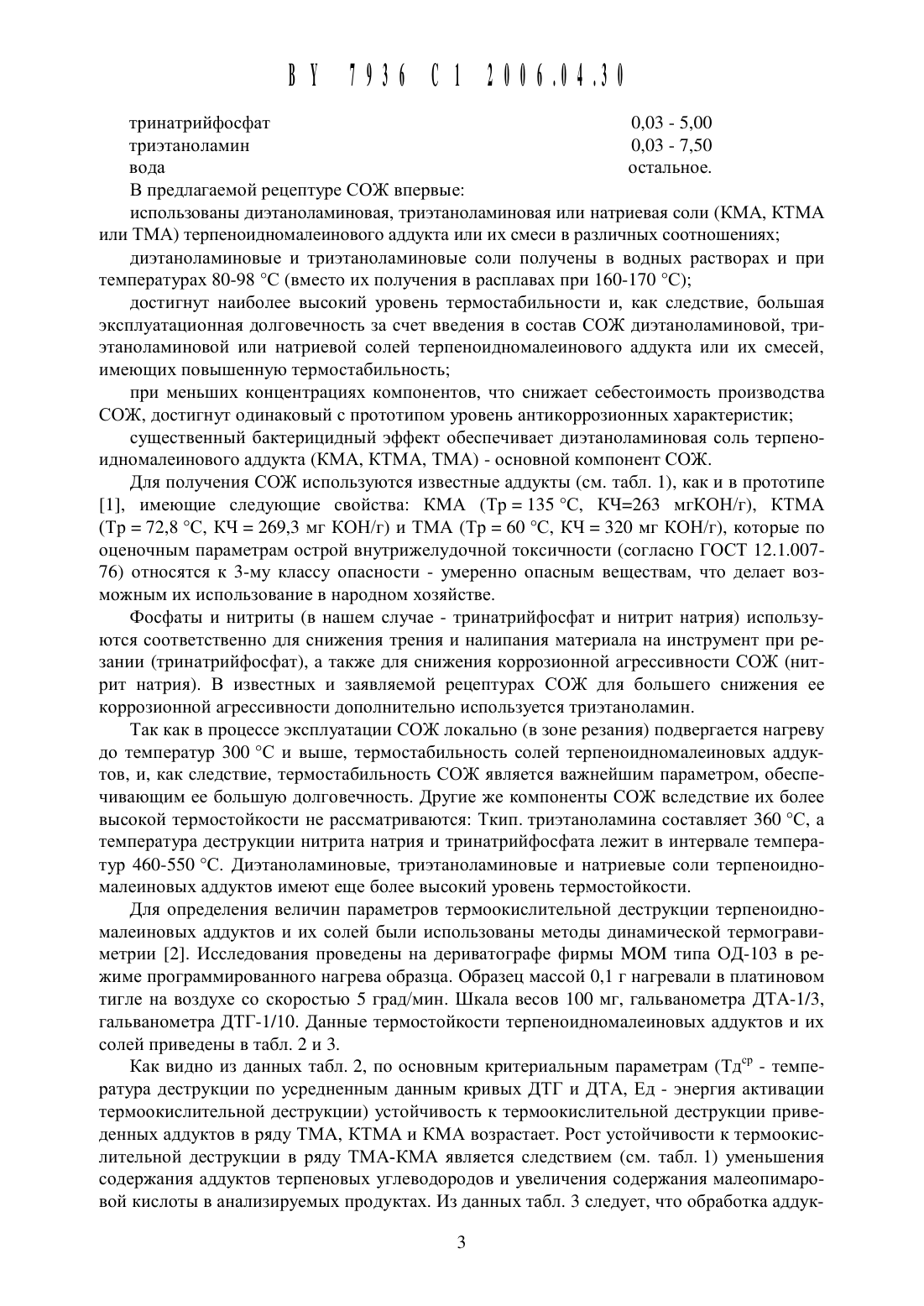 BY 7936 C1 2006.04.30

тринатрийфосфат 0,03 - 5,00
триэтаноламин 0,03 - 7,50
вода остальное.

В предлагаемой рецептуре СОЖ впервые:

использованы диэтаноламиновая, триэтаноламиновая или натриевая соли (КМА, КТМА или ТМА) терпеноидномалеинового аддукта или их смеси в различных соотношениях;

диэтаноламиновые и триэтаноламиновые соли получены в водных растворах и при температурах 80-98 °С (вместо их получения в расплавах при 160-170 °С);

достигнут наиболее высокий уровень термостабильности и, как следствие, большая эксплуатационная долговечность за счет введения в состав СОЖ диэтаноламиновой, триэтаноламиновой или натриевой солей терпеноидномалеинового аддукта или их смесей, имеющих повышенную термостабильность;

при меньших концентрациях компонентов, что снижает себестоимость производства СОЖ, достигнут одинаковый с прототипом уровень антикоррозионных характеристик;

существенный бактерицидный эффект обеспечивает диэтаноламиновая соль терпеноидномалеинового аддукта (КМА, КТМА, ТМА) - основной компонент СОЖ.

Для получения СОЖ используются известные аддукты (см. табл. 1), как и в прототипе [1], имеющие следующие свойства: КМА (Тр = 135 °С, КЧ=263 мгКОН/г), КТМА (Тр = 72,8 °С, КЧ = 269,3 мг КОН/г) и ТМА (Тр = 60 °С, КЧ = 320 мг КОН/г), которые по оценочным параметрам острой внутрижелудочной токсичности (согласно ГОСТ 12.1.007-76) относятся к 3-му классу опасности - умеренно опасным веществам, что делает возможным их использование в народном хозяйстве.

Фосфаты и нитриты (в нашем случае - тринатрийфосфат и нитрит натрия) используются соответственно для снижения трения и налипания материала на инструмент при резании (тринатрийфосфат), а также для снижения коррозионной агрессивности СОЖ (нитрит натрия). В известных и заявляемой рецептурах СОЖ для большего снижения ее коррозионной агрессивности дополнительно используется триэтаноламин.

Так как в процессе эксплуатации СОЖ локально (в зоне резания) подвергается нагреву до температур 300 °С и выше, термостабильность солей терпеноидномалеиновых аддуктов, и, как следствие, термостабильность СОЖ является важнейшим параметром, обеспечивающим ее большую долговечность. Другие же компоненты СОЖ вследствие их более высокой термостойкости не рассматриваются: Ткип. триэтаноламина составляет 360 °С, а температура деструкции нитрита натрия и тринатрийфосфата лежит в интервале температур 460-550 °С. Диэтаноламиновые, триэтаноламиновые и натриевые соли терпеноидномалеиновых аддуктов имеют еще более высокий уровень термостойкости.

Для определения величин параметров термоокислительной деструкции терпеноидномалеиновых аддуктов и их солей были использованы методы динамической термогравиметрии [2]. Исследования проведены на дериватографе фирмы МОМ типа ОД-103 в режиме программированного нагрева образца. Образец массой 0,1 г нагревали в платиновом тигле на воздухе со скоростью 5 град/мин. Шкала весов 100 мг, гальванометра ДТА-1/3, гальванометра ДТГ-1/10. Данные термостойкости терпеноидномалеиновых аддуктов и их солей приведены в табл. 2 и 3.

Как видно из данных табл. 2, по основным критериальным параметрам (Тд$^{ср}$ - температура деструкции по усредненным данным кривых ДТГ и ДТА, Ед - энергия активации термоокислительной деструкции) устойчивость к термоокислительной деструкции приведенных аддуктов в ряду ТМА, КТМА и КМА возрастает. Рост устойчивости к термоокислительной деструкции в ряду ТМА-КМА является следствием (см. табл. 1) уменьшения содержания аддуктов терпеновых углеводородов и увеличения содержания малеопимаровой кислоты в анализируемых продуктах. Из данных табл. 3 следует, что обработка аддук-

3